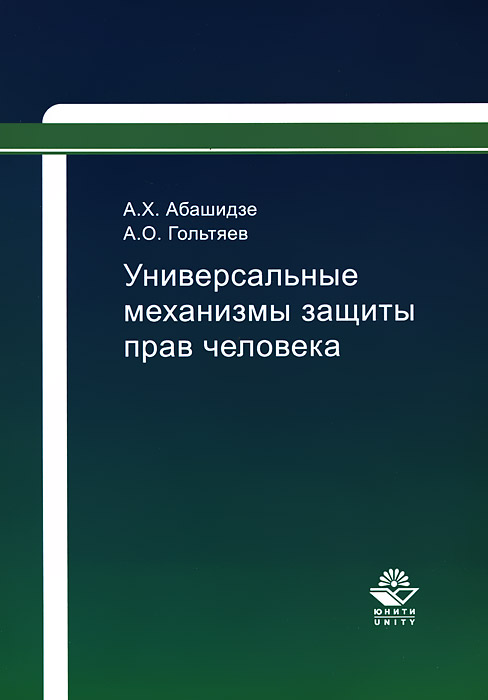 А.Х. Абашидзе
А.О. Гольтяев

Универсальные механизмы защиты прав человека

ЮНИТИ
UNITY